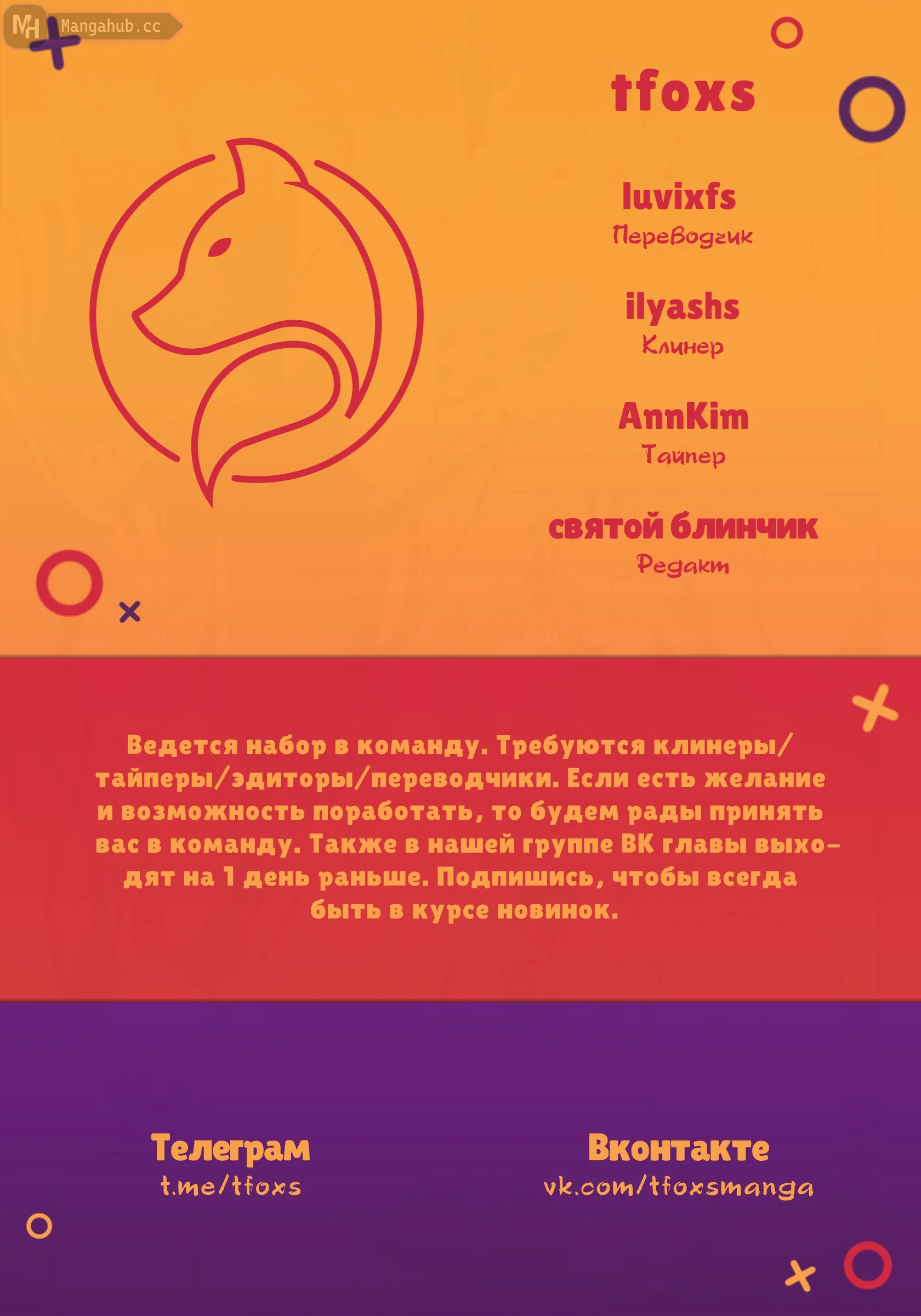 MH Mangahub.cc

tfoxs

luvixfs
Переводчик

ilyashs
Клинер

AnnKim
Тайпер

святой блинчик
Редакт

Ведется набор в команду. Требуются клинеры/тайперы/эдиторы/переводчики. Если есть желание и возможность поработать, то будем рады принять вас в команду. Также в нашей группе ВК главы выходят на 1 день раньше. Подпишись, чтобы всегда быть в курсе новинок.

Телеграм
t.me/tfoxs

Вконтакте
vk.com/tfoxsmanga